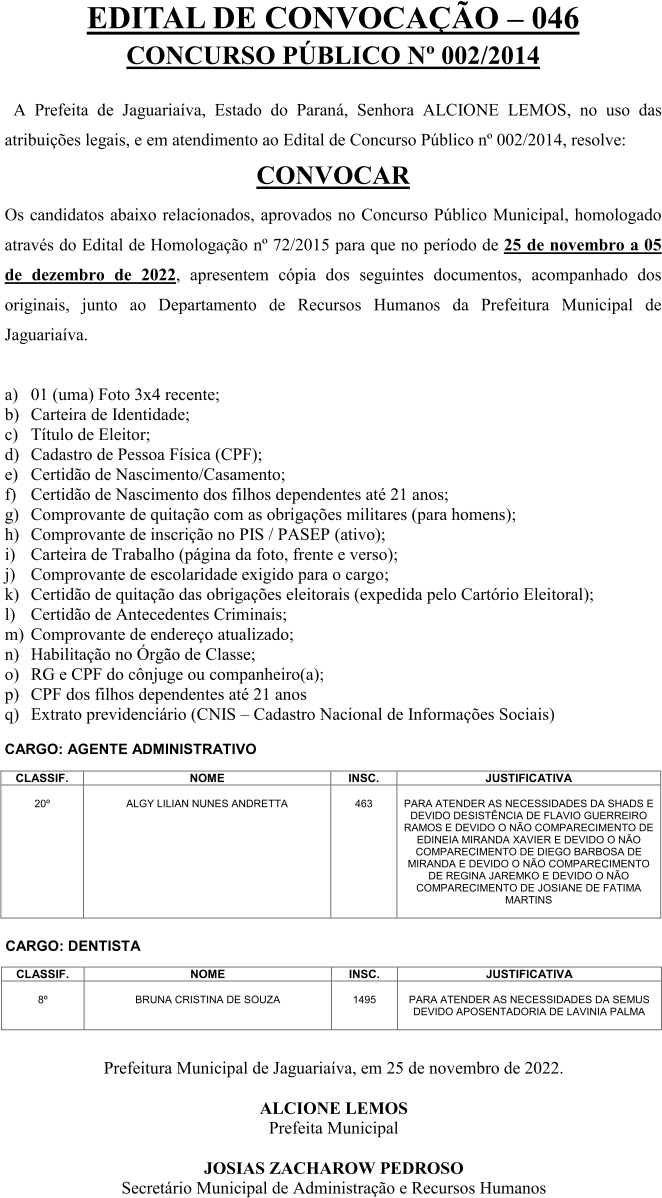 EDITAL DE CONVOCAÇÃO – 046
CONCURSO PÚBLICO Nº 002/2014

A Prefeita de Jaguariaíva, Estado do Paraná, Senhora ALCIONE LEMOS, no uso das atribuições legais, e em atendimento ao Edital de Concurso Público nº 002/2014, resolve:

CONVOCAR

Os candidatos abaixo relacionados, aprovados no Concurso Público Municipal, homologado através do Edital de Homologação nº 72/2015 para que no período de 25 de novembro a 05 de dezembro de 2022, apresentem cópia dos seguintes documentos, acompanhado dos originais, junto ao Departamento de Recursos Humanos da Prefeitura Municipal de Jaguariaíva.

a) 01 (uma) Foto 3x4 recente;
b) Carteira de Identidade;
c) Título de Eleitor;
d) Cadastro de Pessoa Física (CPF);
e) Certidão de Nascimento/Casamento;
f) Certidão de Nascimento dos filhos dependentes até 21 anos;
g) Comprovante de quitação com as obrigações militares (para homens);
h) Comprovante de inscrição no PIS / PASEP (ativo);
i) Carteira de Trabalho (página da foto, frente e verso);
j) Comprovante de escolaridade exigido para o cargo;
k) Certidão de quitação das obrigações eleitorais (expedida pelo Cartório Eleitoral);
l) Certidão de Antecedentes Criminais;
m) Comprovante de endereço atualizado;
n) Habilitação no Órgão de Classe;
o) RG e CPF do cônjuge ou companheiro(a);
p) CPF dos filhos dependentes até 21 anos
q) Extrato previdenciário (CNIS – Cadastro Nacional de Informações Sociais)

CARGO: AGENTE ADMINISTRATIVO

| CLASSIF. | NOME | INSC. | JUSTIFICATIVA |
|---|---|---|---|
| 20º | ALGY LILIAN NUNES ANDRETTA | 463 | PARA ATENDER AS NECESSIDADES DA SHADS E DEVIDO DESISTÊNCIA DE FLAVIO GUERREIRO RAMOS E DEVIDO O NÃO COMPARECIMENTO DE EDINEIA MIRANDA XAVIER E DEVIDO O NÃO COMPARECIMENTO DE DIEGO BARBOSA DE MIRANDA E DEVIDO O NÃO COMPARECIMENTO DE REGINA JAREMKO E DEVIDO O NÃO COMPARECIMENTO DE JOSIANE DE FATIMA MARTINS |

CARGO: DENTISTA

| CLASSIF. | NOME | INSC. | JUSTIFICATIVA |
|---|---|---|---|
| 8º | BRUNA CRISTINA DE SOUZA | 1495 | PARA ATENDER AS NECESSIDADES DA SEMUS DEVIDO APOSENTADORIA DE LAVINIA PALMA |

Prefeitura Municipal de Jaguariaíva, em 25 de novembro de 2022.

ALCIONE LEMOS
Prefeita Municipal

JOSIAS ZACHAROW PEDROSO
Secretário Municipal de Administração e Recursos Humanos